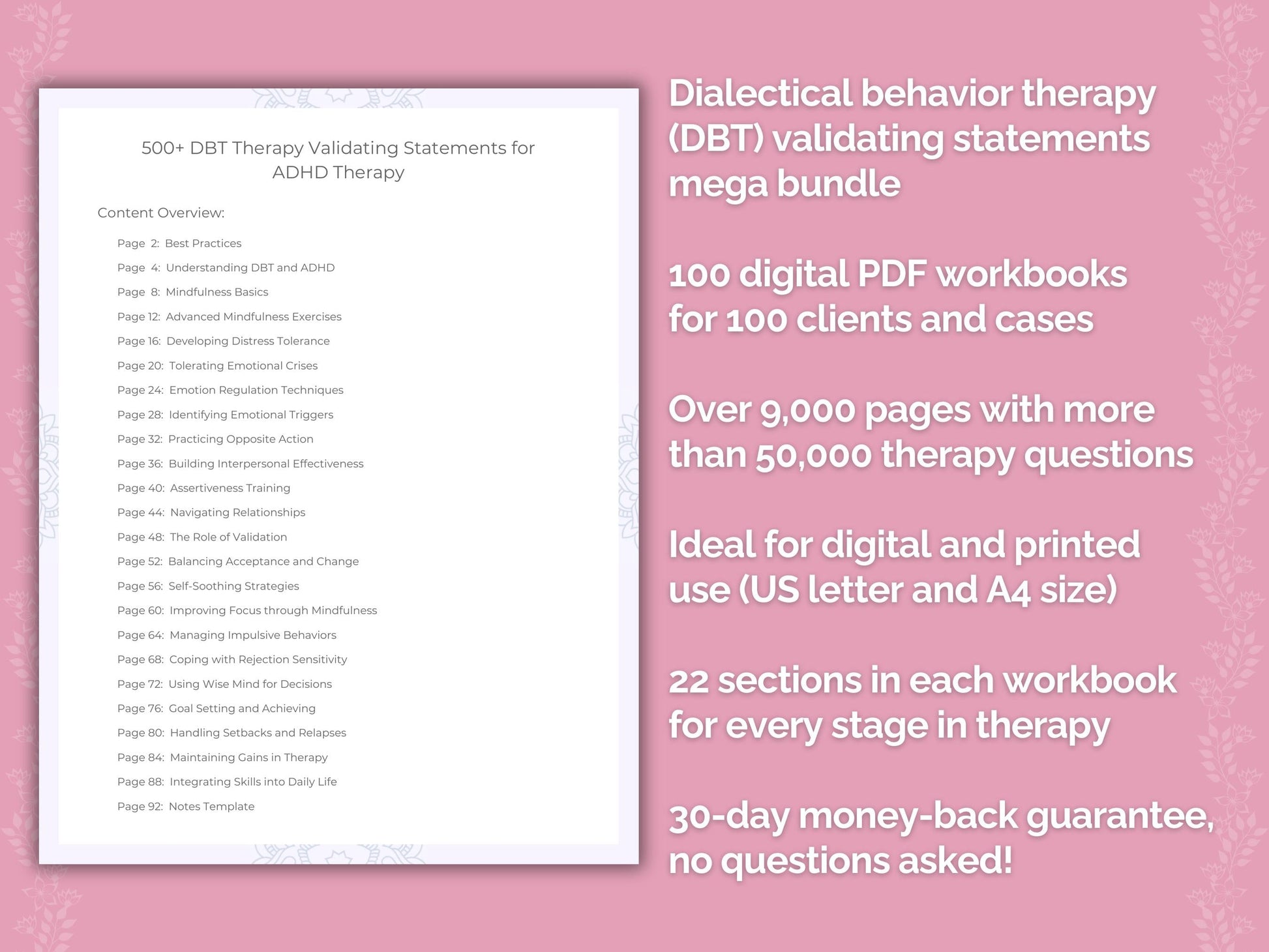 500+ DBT Therapy Validating Statements for ADHD Therapy

Content Overview:

Page 2: Best Practices
Page 4: Understanding DBT and ADHD
Page 8: Mindfulness Basics
Page 12: Advanced Mindfulness Exercises
Page 16: Developing Distress Tolerance
Page 20: Tolerating Emotional Crises
Page 24: Emotion Regulation Techniques
Page 28: Identifying Emotional Triggers
Page 32: Practicing Opposite Action
Page 36: Building Interpersonal Effectiveness
Page 40: Assertiveness Training
Page 44: Navigating Relationships
Page 48: The Role of Validation
Page 52: Balancing Acceptance and Change
Page 56: Self-Soothing Strategies
Page 60: Improving Focus through Mindfulness
Page 64: Managing Impulsive Behaviors
Page 68: Coping with Rejection Sensitivity
Page 72: Using Wise Mind for Decisions
Page 76: Goal Setting and Achieving
Page 80: Handling Setbacks and Relapses
Page 84: Maintaining Gains in Therapy
Page 88: Integrating Skills into Daily Life
Page 92: Notes Template

Dialectical behavior therapy (DBT) validating statements mega bundle

100 digital PDF workbooks for 100 clients and cases

Over 9,000 pages with more than 50,000 therapy questions

Ideal for digital and printed use (US letter and A4 size)

22 sections in each workbook for every stage in therapy

30-day money-back guarantee, no questions asked!